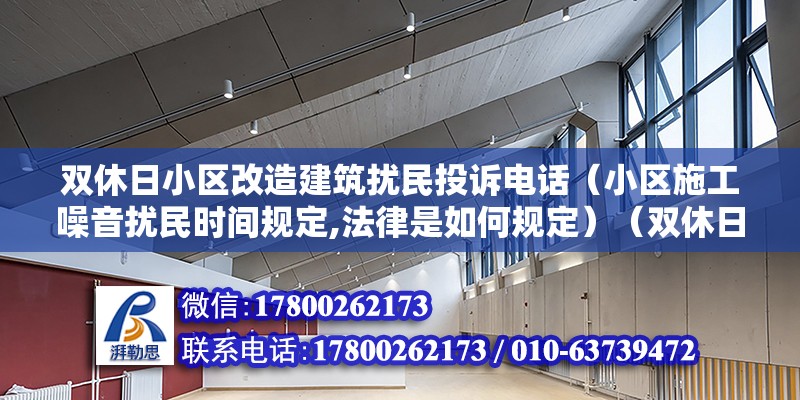 双休日小区改造建筑扰民投诉电话（小区施工噪音扰民时间规定,法律是如何规定）（双休日

湃勒思

微信：17800262173

联系电话：17800262173 / 010-63739472